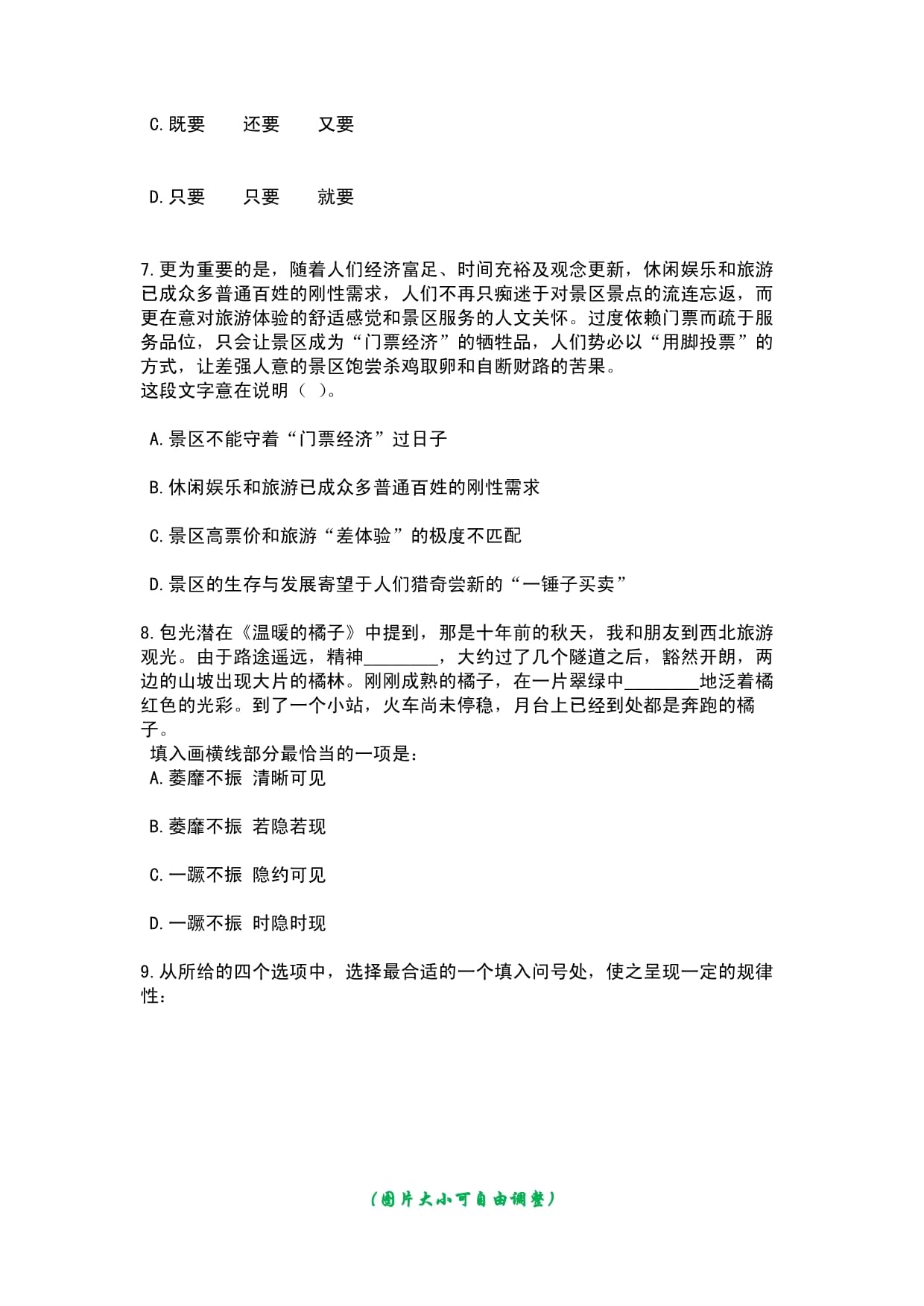 C.既要　　还要　　又要

D.只要　　只要　　就要

7.更为重要的是，随着人们经济富足、时间充裕及观念更新，休闲娱乐和旅游已成众多普通百姓的刚性需求，人们不再只痴迷于对景区景点的流连忘返，而更在意对旅游体验的舒适感觉和景区服务的人文关怀。过度依赖门票而疏于服务品位，只会让景区成为“门票经济”的牺牲品，人们势必以“用脚投票”的方式，让差强人意的景区饱尝杀鸡取卵和自断财路的苦果。
这段文字意在说明（ ）。

A.景区不能守着“门票经济”过日子

B.休闲娱乐和旅游已成众多普通百姓的刚性需求

C.景区高票价和旅游“差体验”的极度不匹配

D.景区的生存与发展寄望于人们猎奇尝新的“一锤子买卖”

8.包光潜在《温暖的橘子》中提到，那是十年前的秋天，我和朋友到西北旅游观光。由于路途遥远，精神________，大约过了几个隧道之后，豁然开朗，两边的山坡出现大片的橘林。刚刚成熟的橘子，在一片翠绿中________地泛着橘红色的光彩。到了一个小站，火车尚未停稳，月台上已经到处都是奔跑的橘子。
填入画横线部分最恰当的一项是：
A.萎靡不振 清晰可见

B.萎靡不振 若隐若现

C.一蹶不振 隐约可见

D.一蹶不振 时隐时现

9.从所给的四个选项中，选择最合适的一个填入问号处，使之呈现一定的规律性：

（图片大小可自由调整）